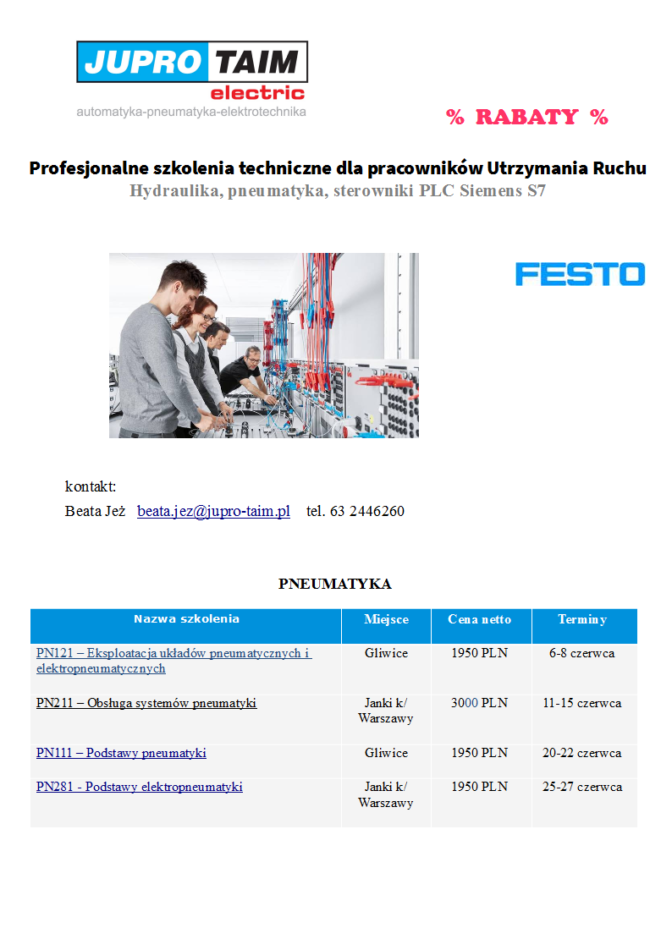 JUPRO TAIM
electric
automatyka-pneumatyka-elektrotechnika

% RABATY %

Profesjonalne szkolenia techniczne dla pracowników Utrzymania Ruchu
Hydraulika, pneumatyka, sterowniki PLC Siemens S7

FESTO

kontakt:
Beata Jeż beata.jez@jupro-taim.pl tel. 63 2446260

PNEUMATYKA

| Nazwa szkolenia | Miejsce | Cena netto | Terminy |
|---|---|---|---|
| PN121 – Eksploatacja układów pneumatycznych i elektropneumatycznych | Gliwice | 1950 PLN | 6-8 czerwca |
| PN211 – Obsługa systemów pneumatyki | Janki k/ Warszawy | 3000 PLN | 11-15 czerwca |
| PN111 – Podstawy pneumatyki | Gliwice | 1950 PLN | 20-22 czerwca |
| PN281 - Podstawy elektropneumatyki | Janki k/ Warszawy | 1950 PLN | 25-27 czerwca |